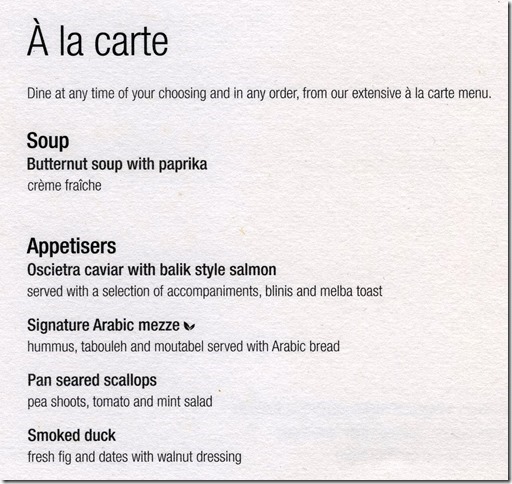 À la carte

Dine at any time of your choosing and in any order, from our extensive à la carte menu.

Soup
Butternut soup with paprika
crème fraîche

Appetisers
Oscietra caviar with balik style salmon
served with a selection of accompaniments, blinis and melba toast

Signature Arabic mezze
hummus, tabouleh and moutabel served with Arabic bread

Pan seared scallops
pea shoots, tomato and mint salad

Smoked duck
fresh fig and dates with walnut dressing